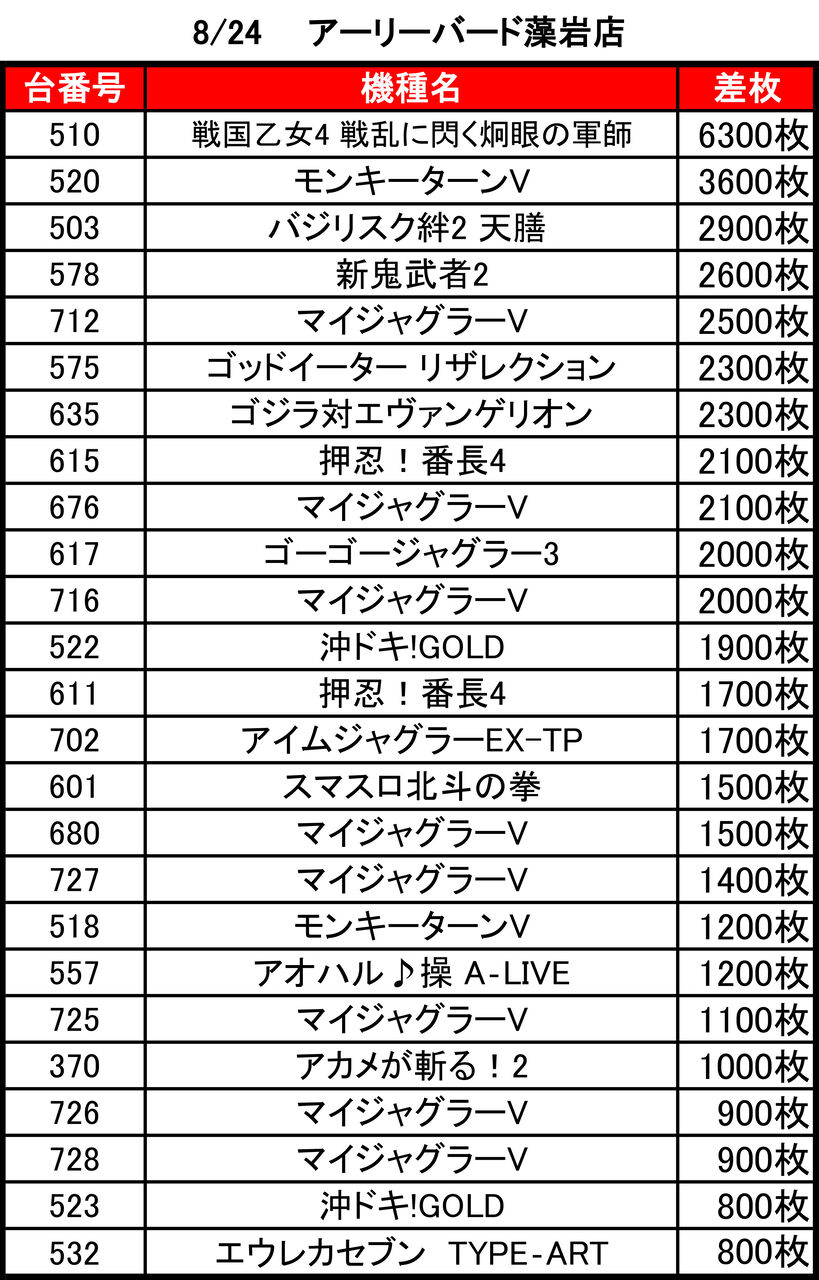 8/24 アーリーバード藻岩店

| 台番号 | 機種名 | 差枚 |
|---|---|---|
| 510 | 戦国乙女4 戦乱に閃く炯眼の軍師 | 6300枚 |
| 520 | モンキーターンV | 3600枚 |
| 503 | バジリスク絆2 天膳 | 2900枚 |
| 578 | 新鬼武者2 | 2600枚 |
| 712 | マイジャグラーV | 2500枚 |
| 575 | ゴッドイーター リザレクション | 2300枚 |
| 635 | ゴジラ対エヴァンゲリオン | 2300枚 |
| 615 | 押忍！番長4 | 2100枚 |
| 676 | マイジャグラーV | 2100枚 |
| 617 | ゴーゴージャグラー3 | 2000枚 |
| 716 | マイジャグラーV | 2000枚 |
| 522 | 沖ドキ!GOLD | 1900枚 |
| 611 | 押忍！番長4 | 1700枚 |
| 702 | アイムジャグラーEX-TP | 1700枚 |
| 601 | スマスロ北斗の拳 | 1500枚 |
| 680 | マイジャグラーV | 1500枚 |
| 727 | マイジャグラーV | 1400枚 |
| 518 | モンキーターンV | 1200枚 |
| 557 | アオハル♪操 A-LIVE | 1200枚 |
| 725 | マイジャグラーV | 1100枚 |
| 370 | アカメが斬る！2 | 1000枚 |
| 726 | マイジャグラーV | 900枚 |
| 728 | マイジャグラーV | 900枚 |
| 523 | 沖ドキ!GOLD | 800枚 |
| 532 | エウレカセブン TYPE-ART | 800枚 |